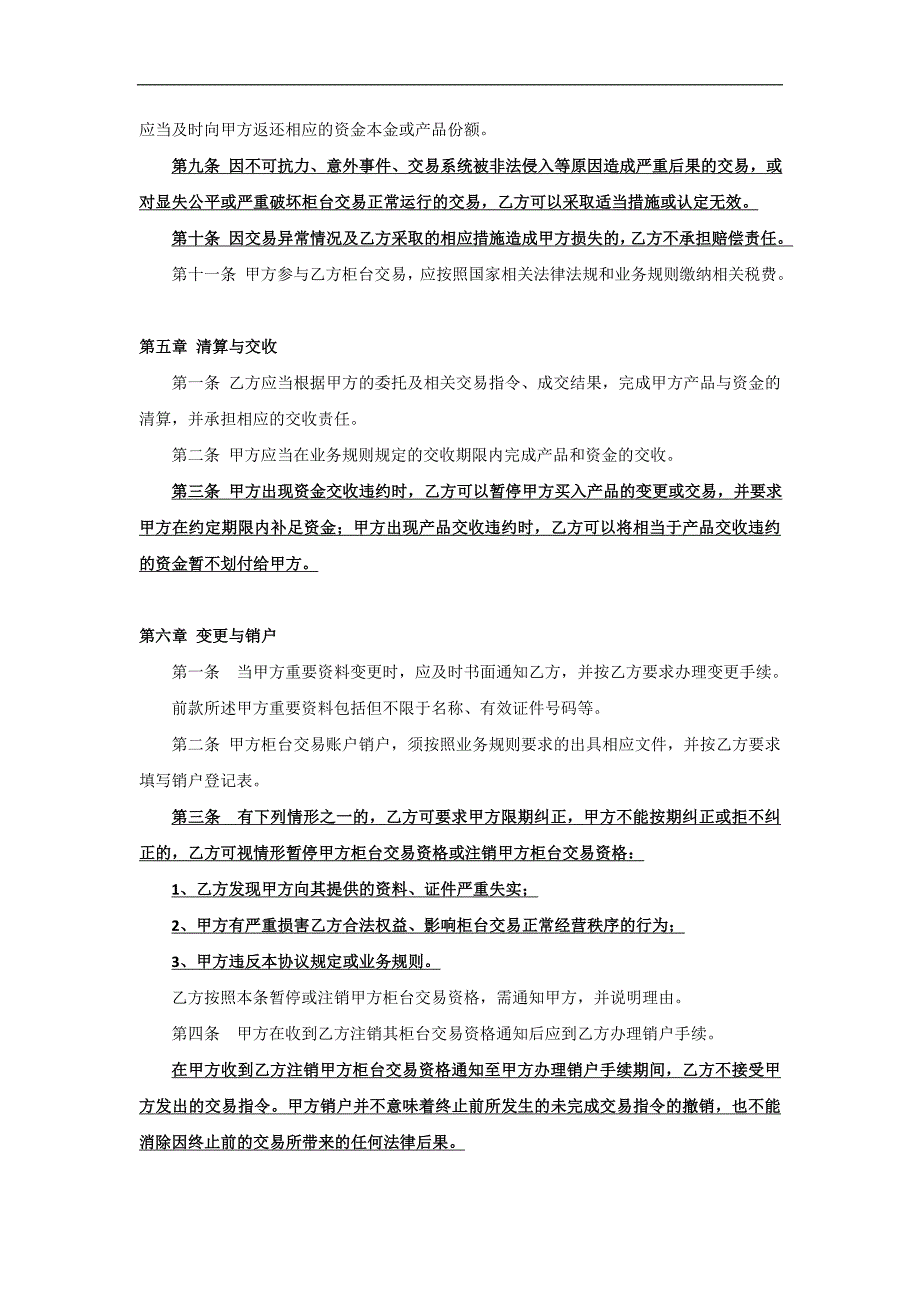 应当及时向甲方返还相应的资金本金或产品份额。

第九条 因不可抗力、意外事件、交易系统被非法侵入等原因造成严重后果的交易，或对显失公平或严重破坏柜台交易正常运行的交易，乙方可以采取适当措施或认定无效。

第十条 因交易异常情况及乙方采取的相应措施造成甲方损失的，乙方不承担赔偿责任。

第十一条 甲方参与乙方柜台交易，应按照国家相关法律法规和业务规则缴纳相关税费。

第五章 清算与交收

第一条 乙方应当根据甲方的委托及相关交易指令、成交结果，完成甲方产品与资金的清算，并承担相应的交收责任。

第二条 甲方应当在业务规则规定的交收期限内完成产品和资金的交收。

第三条 甲方出现资金交收违约时，乙方可以暂停甲方买入产品的变更或交易，并要求甲方在约定期限内补足资金；甲方出现产品交收违约时，乙方可以将相当于产品交收违约的资金暂不划付给甲方。

第六章 变更与销户

第一条 当甲方重要资料变更时，应及时书面通知乙方，并按乙方要求办理变更手续。

前款所述甲方重要资料包括但不限于名称、有效证件号码等。

第二条 甲方柜台交易账户销户，须按照业务规则要求的出具相应文件，并按乙方要求填写销户登记表。

第三条 有下列情形之一的，乙方可要求甲方限期纠正，甲方不能按期纠正或拒不纠正的，乙方可视情形暂停甲方柜台交易资格或注销甲方柜台交易资格：

1、乙方发现甲方向其提供的资料、证件严重失实；

2、甲方有严重损害乙方合法权益、影响柜台交易正常经营秩序的行为；

3、甲方违反本协议规定或业务规则。

乙方按照本条暂停或注销甲方柜台交易资格，需通知甲方，并说明理由。

第四条 甲方在收到乙方注销其柜台交易资格通知后应到乙方办理销户手续。

在甲方收到乙方注销甲方柜台交易资格通知至甲方办理销户手续期间，乙方不接受甲方发出的交易指令。甲方销户并不意味着终止前所发生的未完成交易指令的撤销，也不能消除因终止前的交易所带来的任何法律后果。